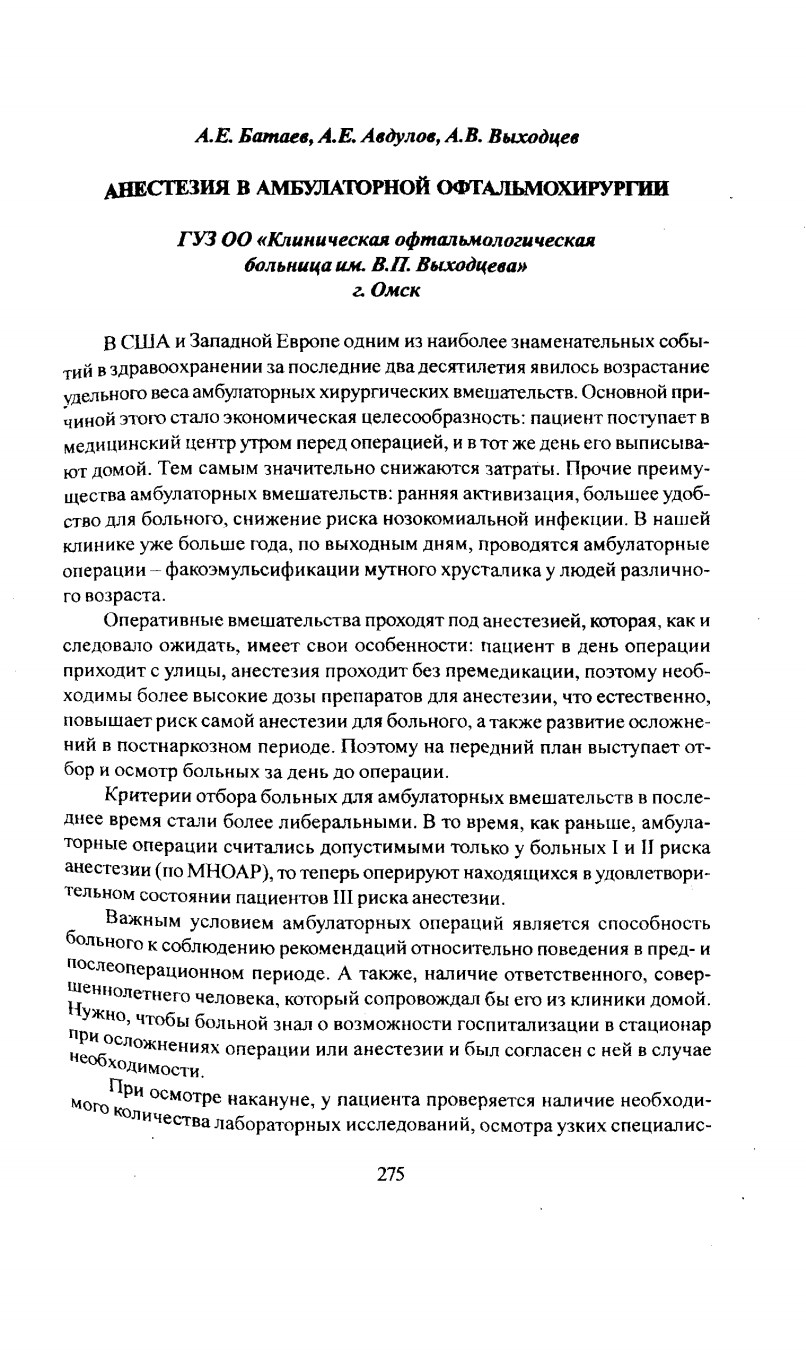 А.Е. Батаев, А.Е. Авдулов, А.В. Выходцев

АНЕСТЕЗИЯ В АМБУЛАТОРНОЙ ОФТАЛЬМОХИРУРГИИ

ГУЗ ОО «Клиническая офтальмологическая больница им. В.П. Выходцева» г. Омск

В США и Западной Европе одним из наиболее знаменательных событий в здравоохранении за последние два десятилетия явилось возрастание удельного веса амбулаторных хирургических вмешательств. Основной причиной этого стало экономическая целесообразность: пациент поступает в медицинский центр утром перед операцией, и в тот же день его выписывают домой. Тем самым значительно снижаются затраты. Прочие преимущества амбулаторных вмешательств: ранняя активизация, большее удобство для больного, снижение риска нозокомиальной инфекции. В нашей клинике уже больше года, по выходным дням, проводятся амбулаторные операции – факоэмульсификации мутного хрусталика у людей различного возраста.

Оперативные вмешательства проходят под анестезией, которая, как и следовало ожидать, имеет свои особенности: пациент в день операции приходит с улицы, анестезия проходит без премедикации, поэтому необходимы более высокие дозы препаратов для анестезии, что естественно, повышает риск самой анестезии для больного, а также развитие осложнений в постнаркозном периоде. Поэтому на передний план выступает отбор и осмотр больных за день до операции.

Критерии отбора больных для амбулаторных вмешательств в последнее время стали более либеральными. В то время, как раньше, амбулаторные операции считались допустимыми только у больных I и II риска анестезии (по МНОАР), то теперь оперируют находящихся в удовлетворительном состоянии пациентов III риска анестезии.

Важным условием амбулаторных операций является способность больного к соблюдению рекомендаций относительно поведения в пред- и послеоперационном периоде. А также, наличие ответственного, совершеннолетнего человека, который сопровождал бы его из клиники домой. Нужно, чтобы больной знал о возможности госпитализации в стационар при осложнениях операции или анестезии и был согласен с ней в случае необходимости.

При осмотре накануне, у пациента проверяется наличие необходимого количества лабораторных исследований, осмотра узких специалис-

275